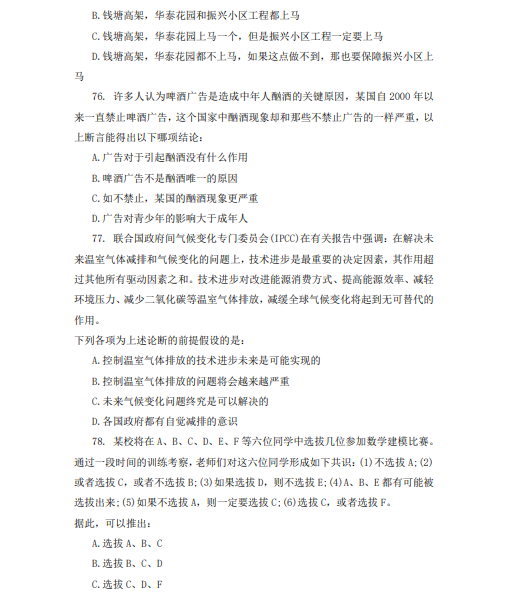 B.钱塘高架，华泰花园和振兴小区工程都上马

C.钱塘高架，华泰花园上马一个，但是振兴小区工程一定要上马

D.钱塘高架，华泰花园都不上马，如果这点做不到，那也要保障振兴小区上马

76. 许多人认为啤酒广告是造成中年人酗酒的关键原因，某国自 2000 年以来一直禁止啤酒广告，这个国家中酗酒现象却和那些不禁止广告的一样严重，以上断言能得出以下哪项结论：

A.广告对于引起酗酒没有什么作用

B.啤酒广告不是酗酒唯一的原因

C.如不禁止，某国的酗酒现象更严重

D.广告对青少年的影响大于成年人

77. 联合国政府间气候变化专门委员会(IPCC)在有关报告中强调：在解决未来温室气体减排和气候变化的问题上，技术进步是最重要的决定因素，其作用超过其他所有驱动因素之和。技术进步对改进能源消费方式、提高能源效率、减轻环境压力、减少二氧化碳等温室气体排放，减缓全球气候变化将起到无可替代的作用。

下列各项为上述论断的前提假设的是：

A.控制温室气体排放的技术进步未来是可能实现的

B.控制温室气体排放的问题将会越来越严重

C.未来气候变化问题终究是可以解决的

D.各国政府都有自觉减排的意识

78. 某校将在 A、B、C、D、E、F 等六位同学中选拔几位参加数学建模比赛。通过一段时间的训练考察，老师们对这六位同学形成如下共识：(1)不选拔 A；(2)或者选拔 C，或者不选拔 B；(3)如果选拔 D，则不选拔 E；(4)A、B、E 都有可能被选拔出来；(5)如果不选拔 A，则一定要选拔 C；(6)选拔 C，或者选拔 F。

据此，可以推出：

A.选拔 A、B、C

B.选拔 B、C、D

C.选拔 C、D、F